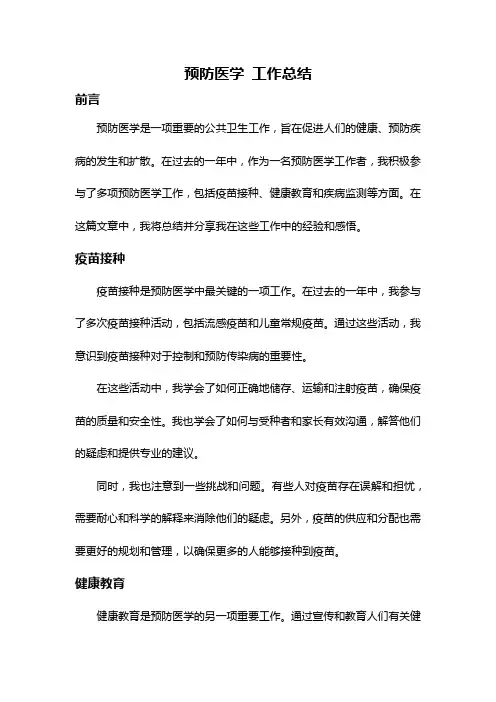 预防医学 工作总结

前言

预防医学是一项重要的公共卫生工作，旨在促进人们的健康、预防疾病的发生和扩散。在过去的一年中，作为一名预防医学工作者，我积极参与了多项预防医学工作，包括疫苗接种、健康教育和疾病监测等方面。在这篇文章中，我将总结并分享我在这些工作中的经验和感悟。

疫苗接种

疫苗接种是预防医学中最关键的一项工作。在过去的一年中，我参与了多次疫苗接种活动，包括流感疫苗和儿童常规疫苗。通过这些活动，我意识到疫苗接种对于控制和预防传染病的重要性。

在这些活动中，我学会了如何正确地储存、运输和注射疫苗，确保疫苗的质量和安全性。我也学会了如何与受种者和家长有效沟通，解答他们的疑虑和提供专业的建议。

同时，我也注意到一些挑战和问题。有些人对疫苗存在误解和担忧，需要耐心和科学的解释来消除他们的疑虑。另外，疫苗的供应和分配也需要更好的规划和管理，以确保更多的人能够接种到疫苗。

健康教育

健康教育是预防医学的另一项重要工作。通过宣传和教育人们有关健